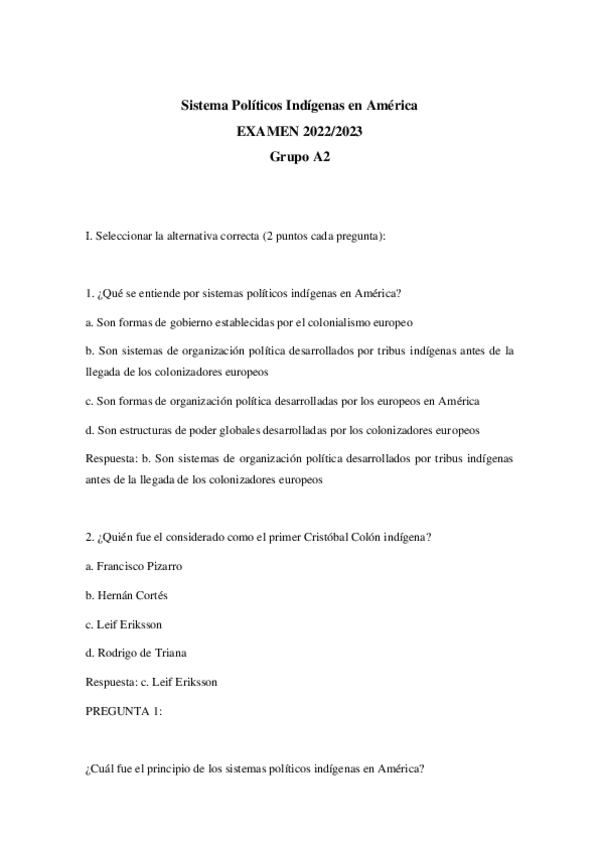 Sistema Políticos Indígenas en América
EXAMEN 2022/2023
Grupo A2

I. Seleccionar la alternativa correcta (2 puntos cada pregunta):

1. ¿Qué se entiende por sistemas políticos indígenas en América?

a. Son formas de gobierno establecidas por el colonialismo europeo

b. Son sistemas de organización política desarrollados por tribus indígenas antes de la llegada de los colonizadores europeos

c. Son formas de organización política desarrolladas por los europeos en América

d. Son estructuras de poder globales desarrolladas por los colonizadores europeos

Respuesta: b. Son sistemas de organización política desarrollados por tribus indígenas antes de la llegada de los colonizadores europeos

2. ¿Quién fue el considerado como el primer Cristóbal Colón indígena?

a. Francisco Pizarro

b. Hernán Cortés

c. Leif Eriksson

d. Rodrigo de Triana

Respuesta: c. Leif Eriksson

PREGUNTA 1:

¿Cuál fue el principio de los sistemas políticos indígenas en América?